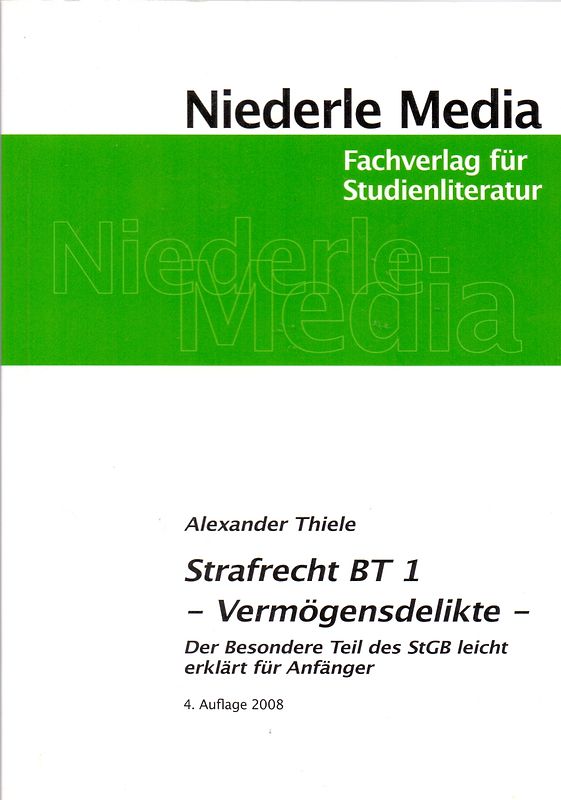 Niederle Media

Fachverlag für Studienliteratur

Niederle Media

Alexander Thiele

Strafrecht BT 1

– Vermögensdelikte –

Der Besondere Teil des StGB leicht erklärt für Anfänger

4. Auflage 2008